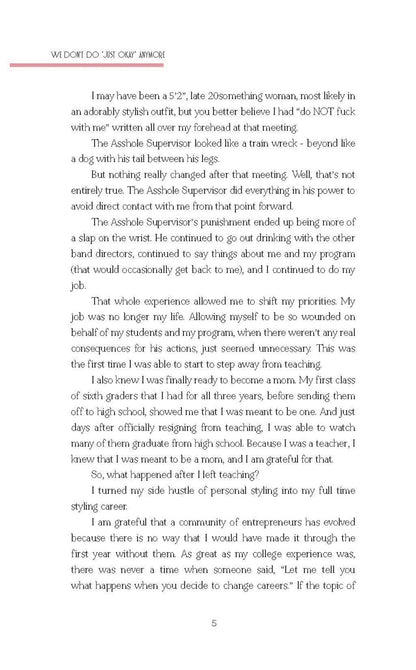 WE DON'T DO "JUST OKAY" ANYMORE

I may have been a 5'2", late 20something woman, most likely in an adorably stylish outfit, but you better believe I had "do NOT fuck with me" written all over my forehead at that meeting.

The Asshole Supervisor looked like a train wreck - beyond like a dog with his tail between his legs.

But nothing really changed after that meeting. Well, that's not entirely true. The Asshole Supervisor did everything in his power to avoid direct contact with me from that point forward.

The Asshole Supervisor's punishment ended up being more of a slap on the wrist. He continued to go out drinking with the other band directors, continued to say things about me and my program (that would occasionally get back to me), and I continued to do my job.

That whole experience allowed me to shift my priorities. My job was no longer my life. Allowing myself to be so wounded on behalf of my students and my program, when there weren't any real consequences for his actions, just seemed unnecessary. This was the first time I was able to start to step away from teaching.

I also knew I was finally ready to become a mom. My first class of sixth graders that I had for all three years, before sending them off to high school, showed me that I was meant to be one. And just days after officially resigning from teaching, I was able to watch many of them graduate from high school. Because I was a teacher, I knew that I was meant to be a mom, and I am grateful for that.

So, what happened after I left teaching?

I turned my side hustle of personal styling into my full time styling career.

I am grateful that a community of entrepreneurs has evolved because there is no way that I would have made it through the first year without them. As great as my college experience was, there was never a time when someone said, "Let me tell you what happens when you decide to change careers." If the topic of

5